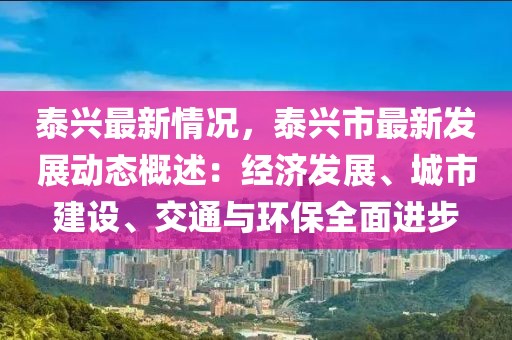 泰兴最新情况，泰兴市最新发展动态概述：经济发展、城市建设、交通与环保全面进步